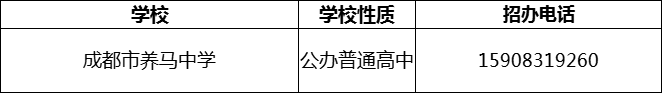 | 学校 | 学校性质 | 招办电话 |
|---|---|---|
| 成都市养马中学 | 公办普通高中 | 15908319260 |